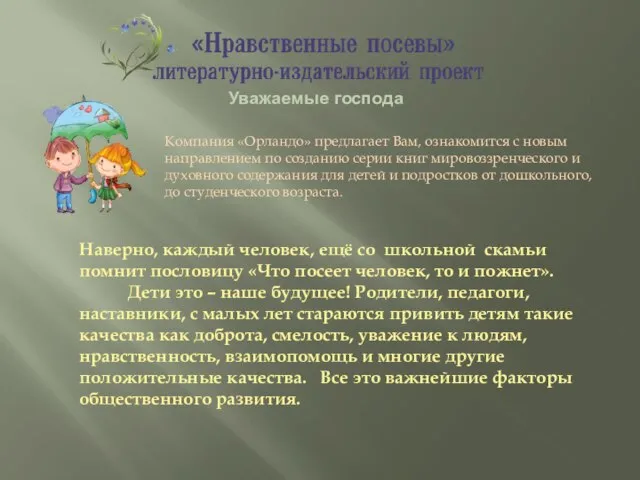 «Нравственные посевы»
литературно-издательский проект

Уважаемые господа

Компания «Орландо» предлагает Вам, ознакомится с новым направлением по созданию серии книг мировоззренческого и духовного содержания для детей и подростков от дошкольного, до студенческого возраста.

Наверно, каждый человек, ещё со школьной скамьи помнит пословицу «Что посеет человек, то и пожнет».

Дети это – наше будущее! Родители, педагоги, наставники, с малых лет стараются привить детям такие качества как доброта, смелость, уважение к людям, нравственность, взаимопомощь и многие другие положительные качества. Все это важнейшие факторы общественного развития.